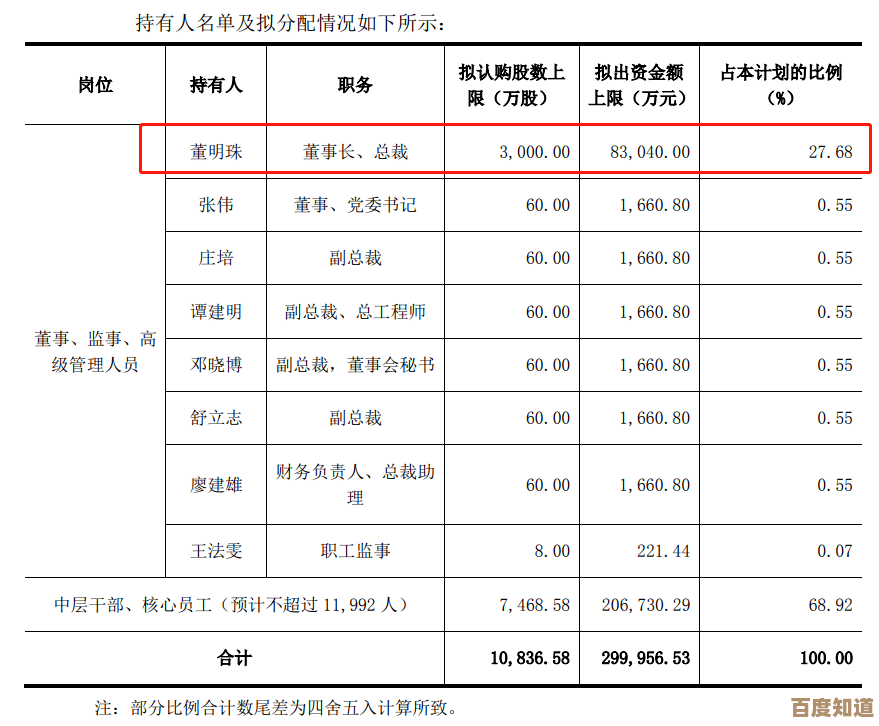 持有人名单及拟分配情况如下所示：

| 岗位 | 持有人 | 职务 | 拟认购股数上限（万股） | 拟出资金额上限（万元） | 占本计划的比例（%） |
|---|---|---|---|---|---|
| 董事、监事、高级管理人员 | 董明珠 | 董事长、总裁 | 3,000.00 | 83,040.00 | 27.68 |
| | 张伟 | 董事、党委书记 | 60.00 | 1,660.80 | 0.55 |
| | 庄培 | 副总裁 | 60.00 | 1,660.80 | 0.55 |
| | 谭建明 | 副总裁、总工程师 | 60.00 | 1,660.80 | 0.55 |
| | 邓晓博 | 副总裁，董事会秘书 | 60.00 | 1,660.80 | 0.55 |
| | 舒立志 | 副总裁 | 60.00 | 1,660.80 | 0.55 |
| | 廖建雄 | 财务负责人、总裁助理 | 60.00 | 1,660.80 | 0.55 |
| | 王法雯 | 职工监事 | 8.00 | 221.44 | 0.07 |
| 中层干部、核心员工（预计不超过11,992人） | | | 7,468.58 | 206,730.29 | 68.92 |
| 合计 | | | 10,836.58 | 299,956.53 | 100.00 |

注：部分比例合计数尾差为四舍五入计算所致。

百度知道